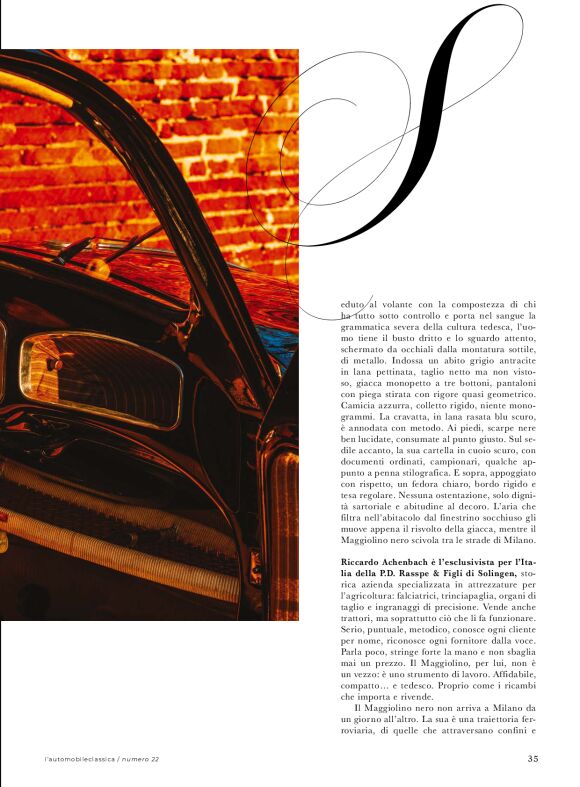 S

eduto al volante con la compostezza di chi ha tutto sotto controllo e porta nel sangue la grammatica severa della cultura tedesca, l'uomo tiene il busto dritto e lo sguardo attento, schermato da occhiali dalla montatura sottile, di metallo. Indossa un abito grigio antracite in lana pettinata, taglio netto ma non vistoso, giacca monopetto a tre bottoni, pantaloni con piega stirata con rigore quasi geometrico. Camicia azzurra, colletto rigido, niente monogrammi. La cravatta, in lana rasata blu scuro, è annodata con metodo. Ai piedi, scarpe nere ben lucidate, consumate al punto giusto. Sul sedile accanto, la sua cartella in cuoio scuro, con documenti ordinati, campionari, qualche appunto a penna stilografica. E sopra, appoggiato con rispetto, un fedora chiaro, bordo rigido e tesa regolare. Nessuna ostentazione, solo dignità sartoriale e abitudine al decoro. L'aria che filtra nell'abitacolo dal finestrino socchiuso gli muove appena il risvolto della giacca, mentre il Maggiolino nero scivola tra le strade di Milano.

Riccardo Achenbach è l'esclusivista per l'Italia della P.D. Rasspe & Figli di Solingen, storica azienda specializzata in attrezzature per l'agricoltura: falciatrici, trinciapaglia, organi di taglio e ingranaggi di precisione. Vende anche trattori, ma soprattutto ciò che li fa funzionare. Serio, puntuale, metodico, conosce ogni cliente per nome, riconosce ogni fornitore dalla voce. Parla poco, stringe forte la mano e non sbaglia mai un prezzo. Il Maggiolino, per lui, non è un vezzo: è uno strumento di lavoro. Affidabile, compatto… e tedesco. Proprio come i ricambi che importa e rivende.

Il Maggiolino nero non arriva a Milano da un giorno all'altro. La sua è una traiettoria ferroviaria, di quelle che attraversano confini e

l'automobileclassica / numero 22

35